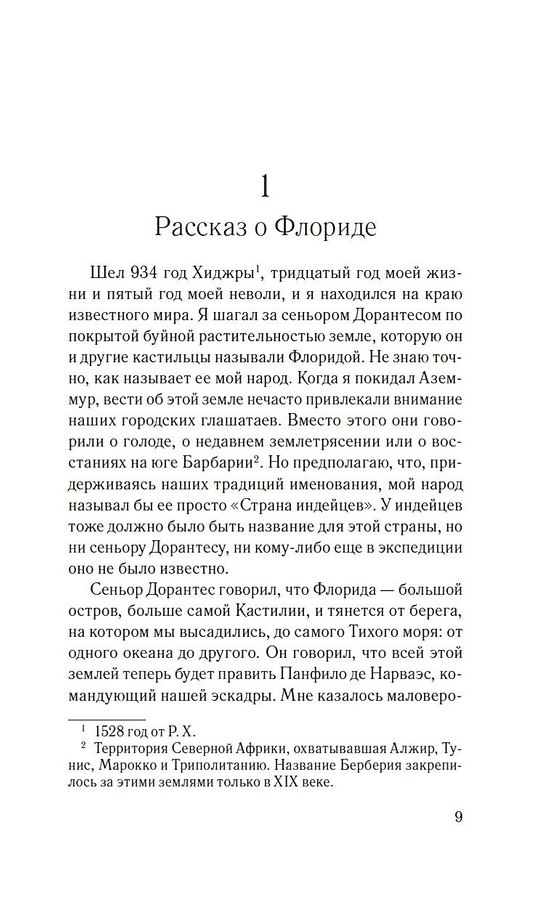 1

Рассказ о Флориде

Шел 934 год Хиджры$^{1}$, тридцатый год моей жизни и пятый год моей неволи, и я находился на краю известного мира. Я шагал за сеньором Дорантесом по покрытой буйной растительностью земле, которую он и другие кастильцы называли Флоридой. Не знаю точно, как называет ее мой народ. Когда я покидал Аземмур, вести об этой земле нечасто привлекали внимание наших городских глашатаев. Вместо этого они говорили о голоде, о недавнем землетрясении или о восстаниях на юге Барбарии$^{2}$. Но предполагаю, что, придерживаясь наших традиций именования, мой народ называл бы ее просто «Страна индейцев». У индейцев тоже должно было быть название для этой страны, но ни сеньору Дорантесу, ни кому-либо еще в экспедиции оно не было известно.

Сеньор Дорантес говорил, что Флорида — большой остров, больше самой Кастилии, и тянется от берега, на котором мы высадились, до самого Тихого моря: от одного океана до другого. Он говорил, что всей этой землей теперь будет править Панфило де Нарваэс, командующий нашей эскадры. Мне казалось маловеро-

$^{1}$ 1528 год от Р. Х.

$^{2}$ Территория Северной Африки, охватывавшая Алжир, Тунис, Марокко и Триполитанию. Название Берберия закрепилось за этими землями только в XIX веке.

9